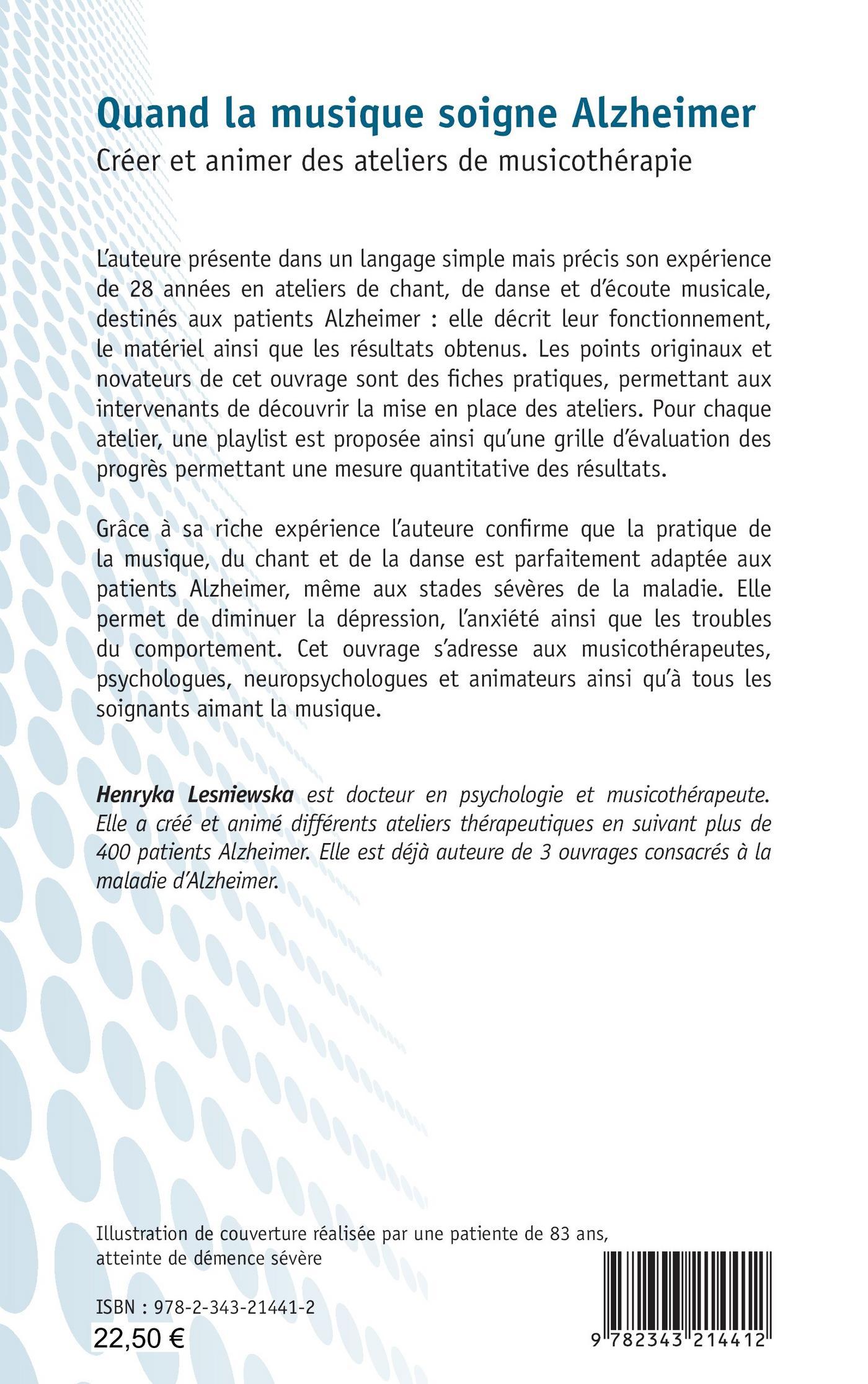 Quand la musique soigne Alzheimer

Créer et animer des ateliers de musicothérapie

L'auteure présente dans un langage simple mais précis son expérience de 28 années en ateliers de chant, de danse et d'écoute musicale, destinés aux patients Alzheimer : elle décrit leur fonctionnement, le matériel ainsi que les résultats obtenus. Les points originaux et novateurs de cet ouvrage sont des fiches pratiques, permettant aux intervenants de découvrir la mise en place des ateliers. Pour chaque atelier, une playlist est proposée ainsi qu'une grille d'évaluation des progrès permettant une mesure quantitative des résultats.

Grâce à sa riche expérience l'auteure confirme que la pratique de la musique, du chant et de la danse est parfaitement adaptée aux patients Alzheimer, même aux stades sévères de la maladie. Elle permet de diminuer la dépression, l'anxiété ainsi que les troubles du comportement. Cet ouvrage s'adresse aux musicothérapeutes, psychologues, neuropsychologues et animateurs ainsi qu'à tous les soignants aimant la musique.

Henryka Lesniewska est docteur en psychologie et musicothérapeute. Elle a créé et animé différents ateliers thérapeutiques en suivant plus de 400 patients Alzheimer. Elle est déjà auteure de 3 ouvrages consacrés à la maladie d'Alzheimer.

Illustration de couverture réalisée par une patiente de 83 ans, atteinte de démence sévère

ISBN : 978-2-343-21441-2
22,50 €

9 782343 214412